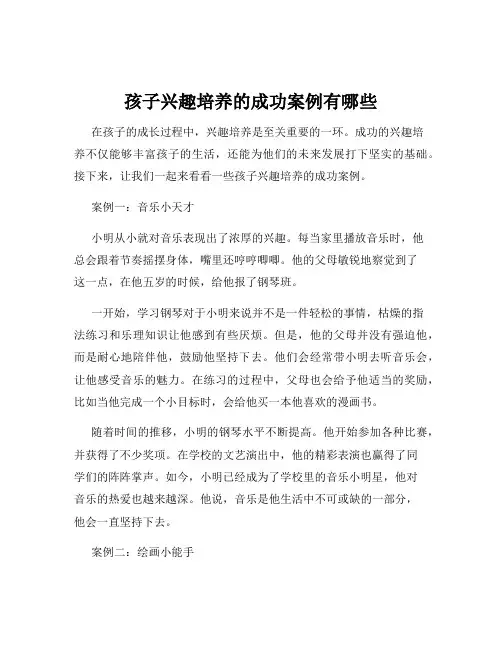 孩子兴趣培养的成功案例有哪些

在孩子的成长过程中，兴趣培养是至关重要的一环。成功的兴趣培养不仅能够丰富孩子的生活，还能为他们的未来发展打下坚实的基础。接下来，让我们一起来看看一些孩子兴趣培养的成功案例。

案例一：音乐小天才

小明从小就对音乐表现出了浓厚的兴趣。每当家里播放音乐时，他总会跟着节奏摇摆身体，嘴里还哼哼唧唧。他的父母敏锐地察觉到了这一点，在他五岁的时候，给他报了钢琴班。

一开始，学习钢琴对于小明来说并不是一件轻松的事情，枯燥的指法练习和乐理知识让他感到有些厌烦。但是，他的父母并没有强迫他，而是耐心地陪伴他，鼓励他坚持下去。他们会经常带小明去听音乐会，让他感受音乐的魅力。在练习的过程中，父母也会给予他适当的奖励，比如当他完成一个小目标时，会给他买一本他喜欢的漫画书。

随着时间的推移，小明的钢琴水平不断提高。他开始参加各种比赛，并获得了不少奖项。在学校的文艺演出中，他的精彩表演也赢得了同学们的阵阵掌声。如今，小明已经成为了学校里的音乐小明星，他对音乐的热爱也越来越深。他说，音乐是他生活中不可或缺的一部分，他会一直坚持下去。

案例二：绘画小能手